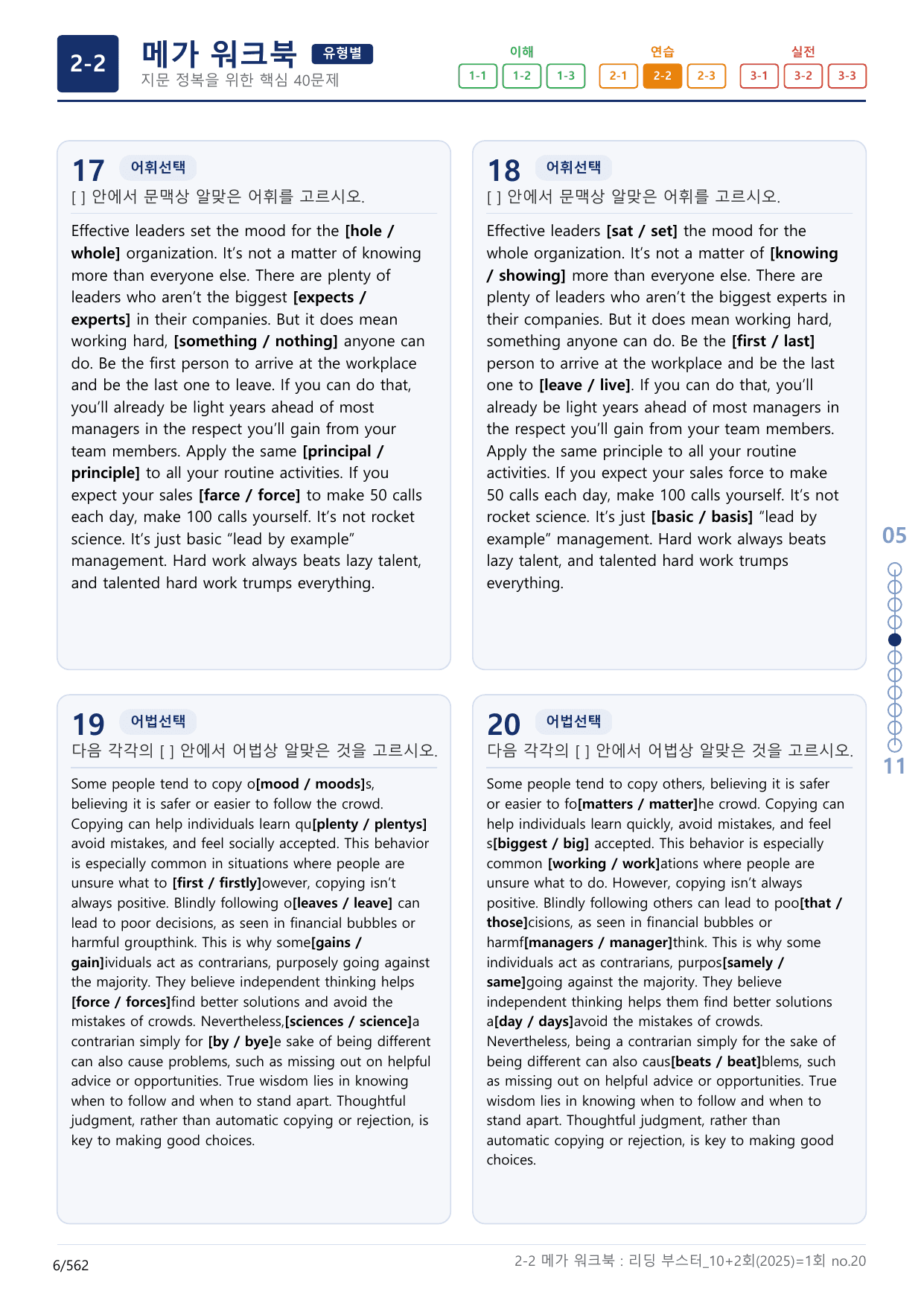 2-2

메가 워크북 유형별

지문 정복을 위한 핵심 40문제

이해
1-1 1-2 1-3

연습
2-1 2-2 2-3

실전
3-1 3-2 3-3

17 어휘선택

[ ] 안에서 문맥상 알맞은 어휘를 고르시오.

Effective leaders set the mood for the [hole / whole] organization. It's not a matter of knowing more than everyone else. There are plenty of leaders who aren't the biggest [expects / experts] in their companies. But it does mean working hard, [something / nothing] anyone can do. Be the first person to arrive at the workplace and be the last one to leave. If you can do that, you'll already be light years ahead of most managers in the respect you'll gain from your team members. Apply the same [principal / principle] to all your routine activities. If you expect your sales [farce / force] to make 50 calls each day, make 100 calls yourself. It's not rocket science. It's just basic "lead by example" management. Hard work always beats lazy talent, and talented hard work trumps everything.

18 어휘선택

[ ] 안에서 문맥상 알맞은 어휘를 고르시오.

Effective leaders [sat / set] the mood for the whole organization. It's not a matter of [knowing / showing] more than everyone else. There are plenty of leaders who aren't the biggest experts in their companies. But it does mean working hard, something anyone can do. Be the [first / last] person to arrive at the workplace and be the last one to [leave / live]. If you can do that, you'll already be light years ahead of most managers in the respect you'll gain from your team members. Apply the same principle to all your routine activities. If you expect your sales force to make 50 calls each day, make 100 calls yourself. It's not rocket science. It's just [basic / basis] "lead by example" management. Hard work always beats lazy talent, and talented hard work trumps everything.

19 어법선택

다음 각각의 [ ] 안에서 어법상 알맞은 것을 고르시오.

Some people tend to copy o[mood / moods]s, believing it is safer or easier to follow the crowd. Copying can help individuals learn qu[plenty / plentys] avoid mistakes, and feel socially accepted. This behavior is especially common in situations where people are unsure what to [first / firstly]owever, copying isn't always positive. Blindly following o[leaves / leave] can lead to poor decisions, as seen in financial bubbles or harmful groupthink. This is why some[gains / gain]ividuals act as contrarians, purposely going against the majority. They believe independent thinking helps [force / forces]find better solutions and avoid the mistakes of crowds. Nevertheless,[sciences / science]a contrarian simply for [by / bye]e sake of being different can also cause problems, such as missing out on helpful advice or opportunities. True wisdom lies in knowing when to follow and when to stand apart. Thoughtful judgment, rather than automatic copying or rejection, is key to making good choices.

20 어법선택

다음 각각의 [ ] 안에서 어법상 알맞은 것을 고르시오.

Some people tend to copy others, believing it is safer or easier to fo[matters / matter]he crowd. Copying can help individuals learn quickly, avoid mistakes, and feel s[biggest / big] accepted. This behavior is especially common [working / work]ations where people are unsure what to do. However, copying isn't always positive. Blindly following others can lead to poo[that / those]cisions, as seen in financial bubbles or harmf[managers / manager]think. This is why some individuals act as contrarians, purpos[samely / same]going against the majority. They believe independent thinking helps them find better solutions a[day / days]avoid the mistakes of crowds. Nevertheless, being a contrarian simply for the sake of being different can also caus[beats / beat]blems, such as missing out on helpful advice or opportunities. True wisdom lies in knowing when to follow and when to stand apart. Thoughtful judgment, rather than automatic copying or rejection, is key to making good choices.

05

11

6/562

2-2 메가 워크북 : 리딩 부스터_10+2회(2025)=1회 no.20